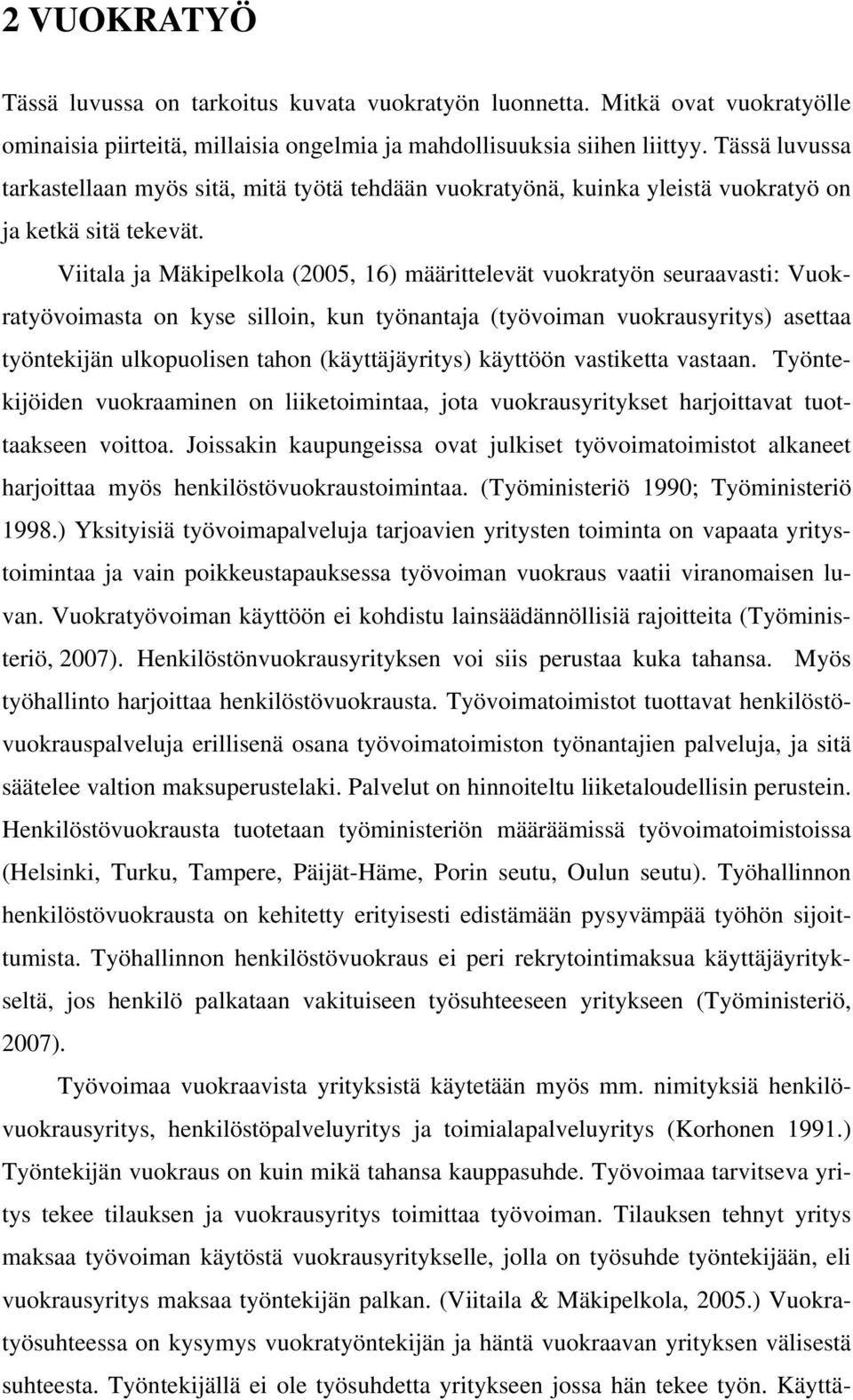 2 VUOKRATYÖ

Tässä luvussa on tarkoitus kuvata vuokratyön luonnetta. Mitkä ovat vuokratyölle ominaisia piirteitä, millaisia ongelmia ja mahdollisuuksia siihen liittyy. Tässä luvussa tarkastellaan myös sitä, mitä työtä tehdään vuokratyönä, kuinka yleistä vuokratyö on ja ketkä sitä tekevät.

Viitala ja Mäkipelkola (2005, 16) määrittelevät vuokratyön seuraavasti: Vuokratyövoimasta on kyse silloin, kun työnantaja (työvoiman vuokrausyritys) asettaa työntekijän ulkopuolisen tahon (käyttäjäyritys) käyttöön vastiketta vastaan. Työntekijöiden vuokraaminen on liiketoimintaa, jota vuokrausyritykset harjoittavat tuottaakseen voittoa. Joissakin kaupungeissa ovat julkiset työvoimatoimistot alkaneet harjoittaa myös henkilöstövuokraustoimintaa. (Työministeriö 1990; Työministeriö 1998.) Yksityisiä työvoimapalveluja tarjoavien yritysten toiminta on vapaata yritystoimintaa ja vain poikkeustapauksessa työvoiman vuokraus vaatii viranomaisen luvan. Vuokratyövoiman käyttöön ei kohdistu lainsäädännöllisiä rajoitteita (Työministeriö, 2007). Henkilöstönvuokrausyrityksen voi siis perustaa kuka tahansa. Myös työhallinto harjoittaa henkilöstövuokrausta. Työvoimatoimistot tuottavat henkilöstövuokrauspalveluja erillisenä osana työvoimatoimiston työnantajien palveluja, ja sitä säätelee valtion maksuperustelaki. Palvelut on hinnoiteltu liiketaloudellisin perustein. Henkilöstövuokrausta tuotetaan työministeriön määräämissä työvoimatoimistoissa (Helsinki, Turku, Tampere, Päijät-Häme, Porin seutu, Oulun seutu). Työhallinnon henkilöstövuokrausta on kehitetty erityisesti edistämään pysyvämpää työhön sijoittumista. Työhallinnon henkilöstövuokraus ei peri rekrytointimaksua käyttäjäyritykseltä, jos henkilö palkataan vakituiseen työsuhteeseen yritykseen (Työministeriö, 2007).

Työvoimaa vuokraavista yrityksistä käytetään myös mm. nimityksiä henkilövuokrausyritys, henkilöstöpalveluyritys ja toimialapalveluyritys (Korhonen 1991.) Työntekijän vuokraus on kuin mikä tahansa kauppasuhde. Työvoimaa tarvitseva yritys tekee tilauksen ja vuokrausyritys toimittaa työvoiman. Tilauksen tehnyt yritys maksaa työvoiman käytöstä vuokrausyritykselle, jolla on työsuhde työntekijään, eli vuokrausyritys maksaa työntekijän palkan. (Viitaila & Mäkipelkola, 2005.) Vuokratyösuhteessa on kysymys vuokratyöntekijän ja häntä vuokraavan yrityksen välisestä suhteesta. Työntekijällä ei ole työsuhdetta yritykseen jossa hän tekee työn. Käyttä-